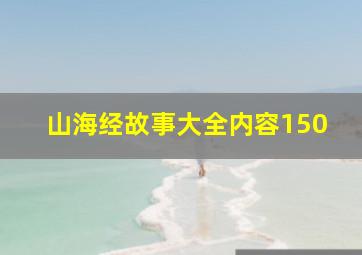 山海经故事大全内容150